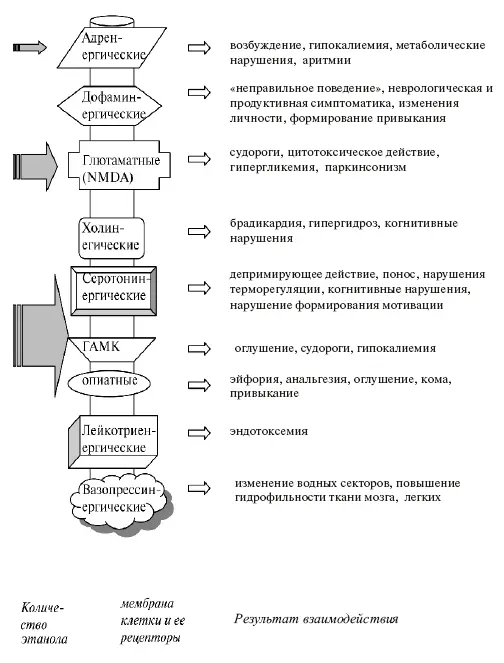 Адренергические

возбуждение, гипокалиемия, метаболические нарушения, аритмии

Дофаминергические

«неправильное поведение», неврологическая и продуктивная симптоматика, изменения личности, формирование привыкания

Глютаматные (NMDA)

судороги, цитотоксическое действие, гипергликемия, паркинсонизм

Холинегические

брадикардия, гипергидроз, когнитивные нарушения

Серотонинергические

депримирующее действие, понос, нарушения терморегуляции, когнитивные нарушения, нарушение формирования мотивации

ГАМК

оглушение, судороги, гипокалиемия

опиатные

эйфория, анальгезия, оглушение, кома, привыкание

Лейкотриенергические

эндотоксемия

Вазопрессинергические

изменение водных секторов, повышение гидрофильности ткани мозга, легких

Количество этанола

мембрана клетки и ее рецепторы

Результат взаимодействия